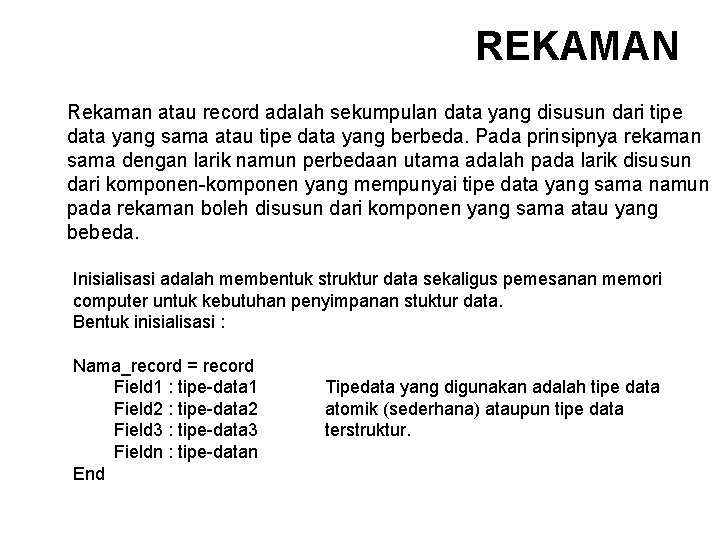 REKAMAN

Rekaman atau record adalah sekumpulan data yang disusun dari tipe data yang sama atau tipe data yang berbeda. Pada prinsipnya rekaman sama dengan larik namun perbedaan utama adalah pada larik disusun dari komponen-komponen yang mempunyai tipe data yang sama namun pada rekaman boleh disusun dari komponen yang sama atau yang bebeda.

Inisialisasi adalah membentuk struktur data sekaligus pemesanan memori computer untuk kebutuhan penyimpanan stuktur data.
Bentuk inisialisasi :

Nama_record = record
Field1 : tipe-data1
Field2 : tipe-data2
Field3 : tipe-data3
Fieldn : tipe-datan
End

Tipedata yang digunakan adalah tipe data atomik (sederhana) ataupun tipe data terstruktur.